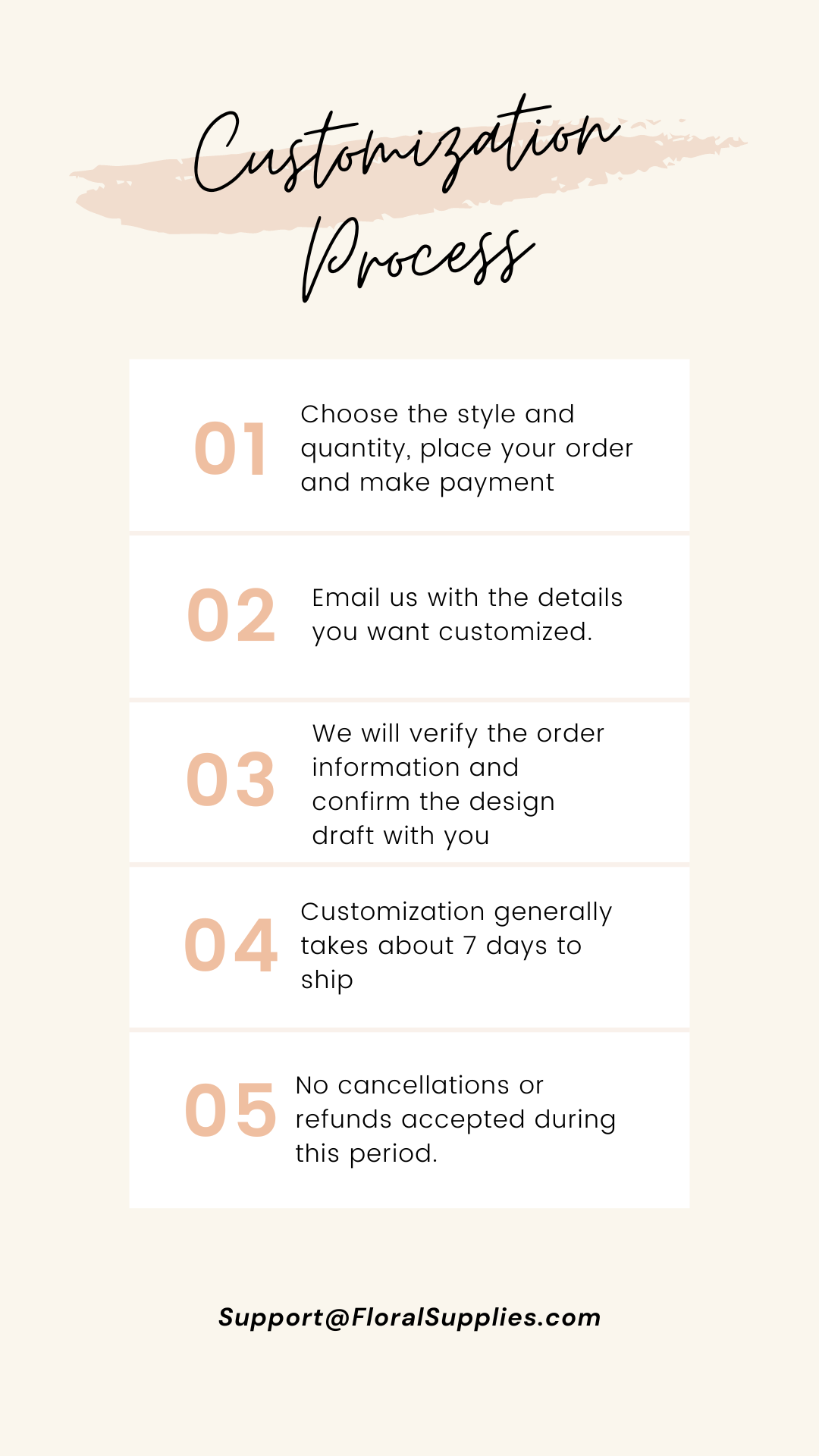 Customization Process

01 Choose the style and quantity, place your order and make payment

02 Email us with the details you want customized.

03 We will verify the order information and confirm the design draft with you

04 Customization generally takes about 7 days to ship

05 No cancellations or refunds accepted during this period.

Support@FloralSupplies.com